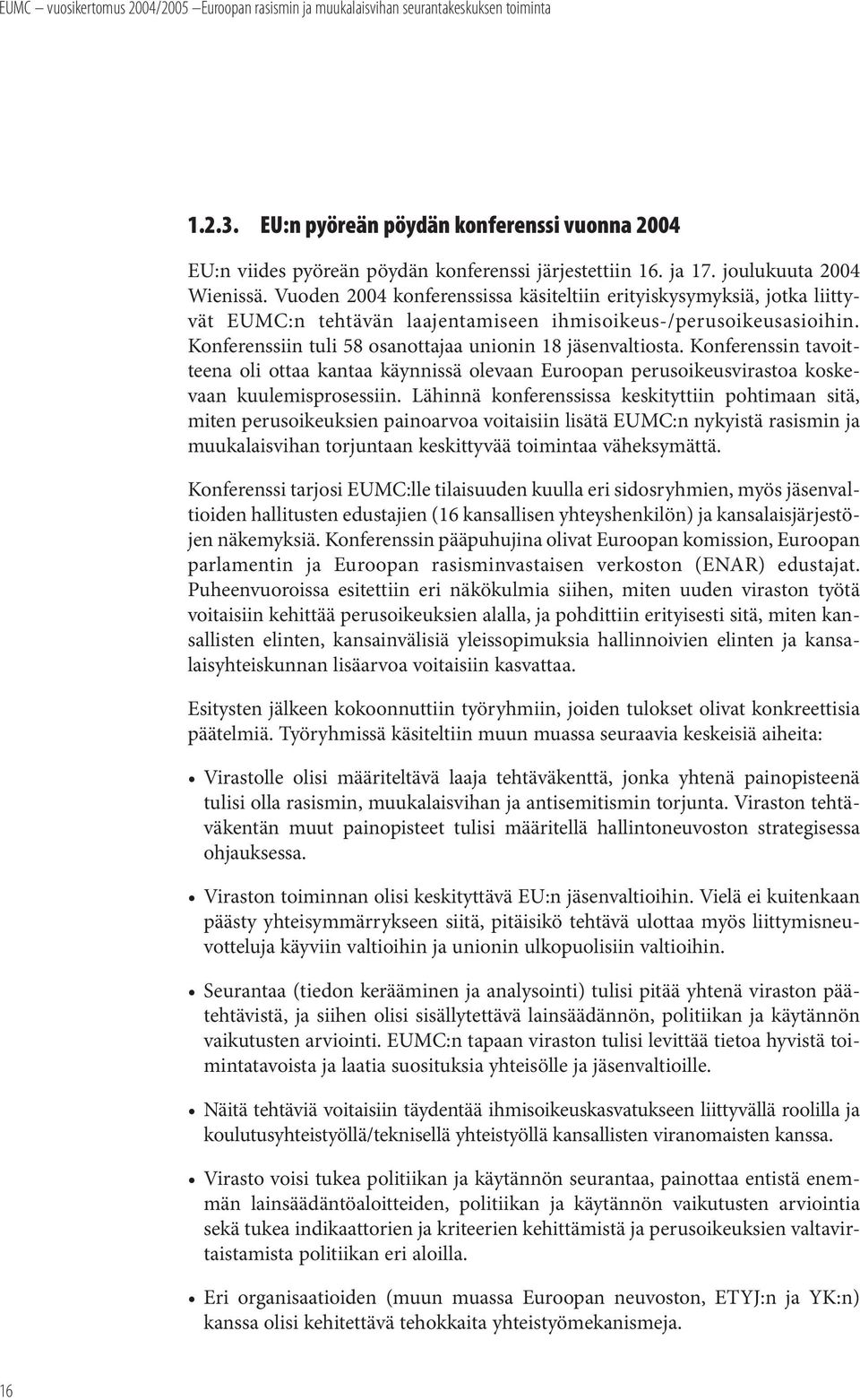 EUMC – vuosikertomus 2004/2005 – Euroopan rasismin ja muukalaisvihan seurantakeskuksen toiminta

1.2.3. EU:n pyöreän pöydän konferenssi vuonna 2004

EU:n viides pyöreän pöydän konferenssi järjestettiin 16. ja 17. joulukuuta 2004 Wienissä. Vuoden 2004 konferenssissa käsiteltiin erityiskysymyksiä, jotka liittyvät EUMC:n tehtävän laajentamiseen ihmisoikeus-/perusoikeusasioihin. Konferenssiin tuli 58 osanottajaa unionin 18 jäsenvaltiosta. Konferenssin tavoitteena oli ottaa kantaa käynnissä olevaan Euroopan perusoikeusvirastoa koskevaan kuulemisprosessiin. Lähinnä konferenssissa keskityttiin pohtimaan sitä, miten perusoikeuksien painoarvoa voitaisiin lisätä EUMC:n nykyistä rasismin ja muukalaisvihan torjuntaan keskittyvää toimintaa väheksymättä.

Konferenssi tarjosi EUMC:lle tilaisuuden kuulla eri sidosryhmien, myös jäsenvaltioiden hallitusten edustajien (16 kansallisen yhteyshenkilön) ja kansalaisjärjestöjen näkemyksiä. Konferenssin pääpuhujina olivat Euroopan komission, Euroopan parlamentin ja Euroopan rasisminvastaisen verkoston (ENAR) edustajat. Puheenvuoroissa esitettiin eri näkökulmia siihen, miten uuden viraston työtä voitaisiin kehittää perusoikeuksien alalla, ja pohdittiin erityisesti sitä, miten kansallisten elinten, kansainvälisiä yleissopimuksia hallinnoivien elinten ja kansalaisyhteiskunnan lisäarvoa voitaisiin kasvattaa.

Esitysten jälkeen kokoonnuttiin työryhmiin, joiden tulokset olivat konkreettisia päätelmiä. Työryhmissä käsiteltiin muun muassa seuraavia keskeisiä aiheita:

• Virastolle olisi määriteltävä laaja tehtäväkenttä, jonka yhtenä painopisteenä tulisi olla rasismin, muukalaisvihan ja antisemitismin torjunta. Viraston tehtäväkentän muut painopisteet tulisi määritellä hallintoneuvoston strategisessa ohjauksessa.

• Viraston toiminnan olisi keskityttävä EU:n jäsenvaltioihin. Vielä ei kuitenkaan päästy yhteisymmärrykseen siitä, pitäisikö tehtävä ulottaa myös liittymisneuvotteluja käyviin valtioihin ja unionin ulkopuolisiin valtioihin.

• Seurantaa (tiedon kerääminen ja analysointi) tulisi pitää yhtenä viraston päätehtävistä, ja siihen olisi sisällytettävä lainsäädännön, politiikan ja käytännön vaikutusten arviointi. EUMC:n tapaan viraston tulisi levittää tietoa hyvistä toimintatavoista ja laatia suosituksia yhteisölle ja jäsenvaltioille.

• Näitä tehtäviä voitaisiin täydentää ihmisoikeuskasvatukseen liittyvällä roolilla ja koulutusyhteistyöllä/teknisellä yhteistyöllä kansallisten viranomaisten kanssa.

• Virasto voisi tukea politiikan ja käytännön seurantaa, painottaa entistä enemmän lainsäädäntöaloitteiden, politiikan ja käytännön vaikutusten arviointia sekä tukea indikaattorien ja kriteerien kehittämistä ja perusoikeuksien valtavirtaistamista politiikan eri aloilla.

• Eri organisaatioiden (muun muassa Euroopan neuvoston, ETYJ:n ja YK:n) kanssa olisi kehitettävä tehokkaita yhteistyömekanismeja.

16